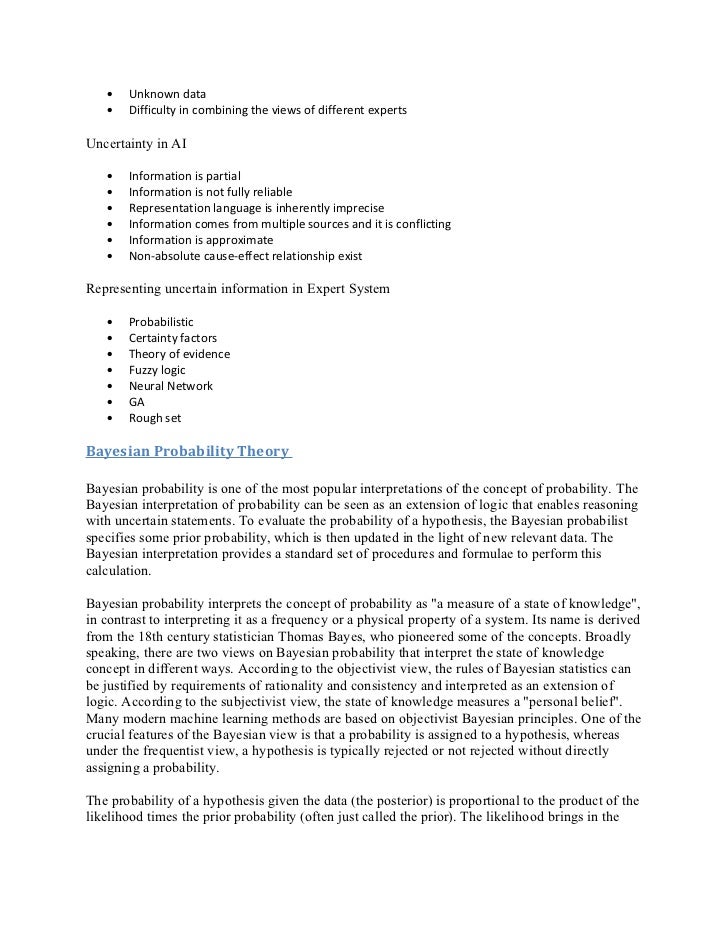 • Unknown data
• Difficulty in combining the views of different experts

Uncertainty in AI

• Information is partial
• Information is not fully reliable
• Representation language is inherently imprecise
• Information comes from multiple sources and it is conflicting
• Information is approximate
• Non-absolute cause-effect relationship exist

Representing uncertain information in Expert System

• Probabilistic
• Certainty factors
• Theory of evidence
• Fuzzy logic
• Neural Network
• GA
• Rough set

Bayesian Probability Theory

Bayesian probability is one of the most popular interpretations of the concept of probability. The Bayesian interpretation of probability can be seen as an extension of logic that enables reasoning with uncertain statements. To evaluate the probability of a hypothesis, the Bayesian probabilist specifies some prior probability, which is then updated in the light of new relevant data. The Bayesian interpretation provides a standard set of procedures and formulae to perform this calculation.

Bayesian probability interprets the concept of probability as "a measure of a state of knowledge", in contrast to interpreting it as a frequency or a physical property of a system. Its name is derived from the 18th century statistician Thomas Bayes, who pioneered some of the concepts. Broadly speaking, there are two views on Bayesian probability that interpret the state of knowledge concept in different ways. According to the objectivist view, the rules of Bayesian statistics can be justified by requirements of rationality and consistency and interpreted as an extension of logic. According to the subjectivist view, the state of knowledge measures a "personal belief". Many modern machine learning methods are based on objectivist Bayesian principles. One of the crucial features of the Bayesian view is that a probability is assigned to a hypothesis, whereas under the frequentist view, a hypothesis is typically rejected or not rejected without directly assigning a probability.

The probability of a hypothesis given the data (the posterior) is proportional to the product of the likelihood times the prior probability (often just called the prior). The likelihood brings in the